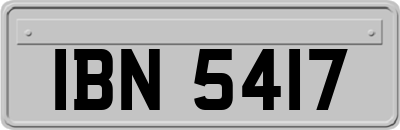 IBN 5417